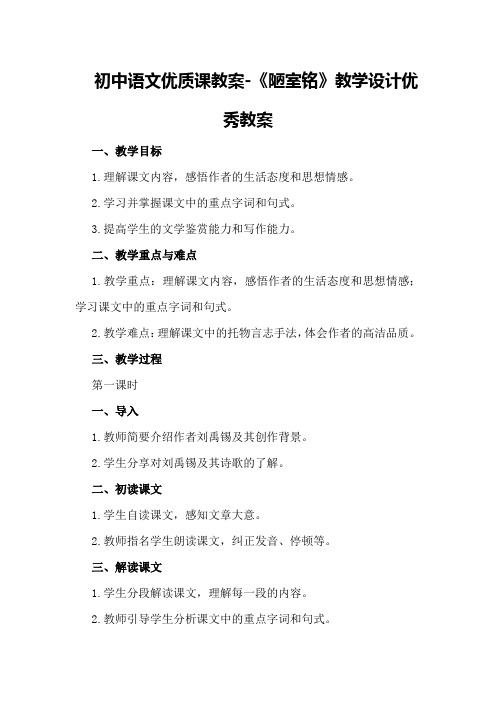 初中语文优质课教案-《陋室铭》教学设计优秀教案

一、教学目标

1.理解课文内容，感悟作者的生活态度和思想情感。

2.学习并掌握课文中的重点字词和句式。

3.提高学生的文学鉴赏能力和写作能力。

二、教学重点与难点

1.教学重点：理解课文内容，感悟作者的生活态度和思想情感；学习课文中的重点字词和句式。

2.教学难点：理解课文中的托物言志手法，体会作者的高洁品质。

三、教学过程

第一课时

一、导入

1.教师简要介绍作者刘禹锡及其创作背景。

2.学生分享对刘禹锡及其诗歌的了解。

二、初读课文

1.学生自读课文，感知文章大意。

2.教师指名学生朗读课文，纠正发音、停顿等。

三、解读课文

1.学生分段解读课文，理解每一段的内容。

2.教师引导学生分析课文中的重点字词和句式。